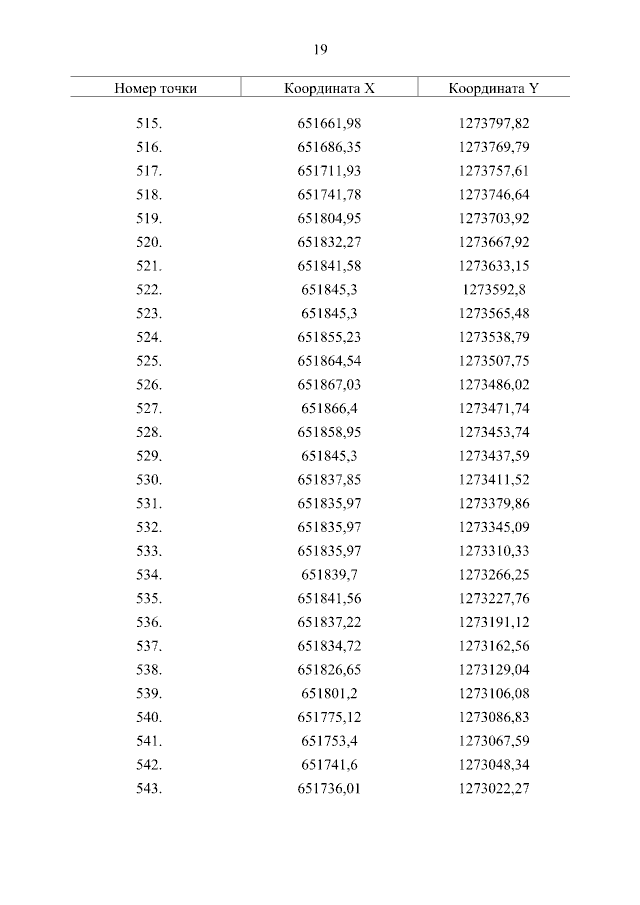 19

| Номер точки | Координата X | Координата Y |
|---|---|---|
| 515. | 651661,98 | 1273797,82 |
| 516. | 651686,35 | 1273769,79 |
| 517. | 651711,93 | 1273757,61 |
| 518. | 651741,78 | 1273746,64 |
| 519. | 651804,95 | 1273703,92 |
| 520. | 651832,27 | 1273667,92 |
| 521. | 651841,58 | 1273633,15 |
| 522. | 651845,3 | 1273592,8 |
| 523. | 651845,3 | 1273565,48 |
| 524. | 651855,23 | 1273538,79 |
| 525. | 651864,54 | 1273507,75 |
| 526. | 651867,03 | 1273486,02 |
| 527. | 651866,4 | 1273471,74 |
| 528. | 651858,95 | 1273453,74 |
| 529. | 651845,3 | 1273437,59 |
| 530. | 651837,85 | 1273411,52 |
| 531. | 651835,97 | 1273379,86 |
| 532. | 651835,97 | 1273345,09 |
| 533. | 651835,97 | 1273310,33 |
| 534. | 651839,7 | 1273266,25 |
| 535. | 651841,56 | 1273227,76 |
| 536. | 651837,22 | 1273191,12 |
| 537. | 651834,72 | 1273162,56 |
| 538. | 651826,65 | 1273129,04 |
| 539. | 651801,2 | 1273106,08 |
| 540. | 651775,12 | 1273086,83 |
| 541. | 651753,4 | 1273067,59 |
| 542. | 651741,6 | 1273048,34 |
| 543. | 651736,01 | 1273022,27 |